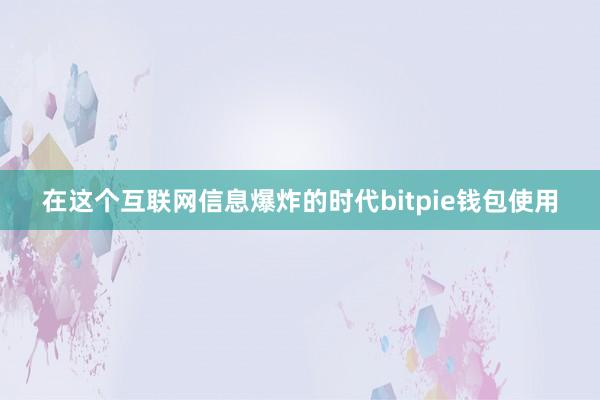 在这个互联网信息爆炸的时代bitpie钱包使用